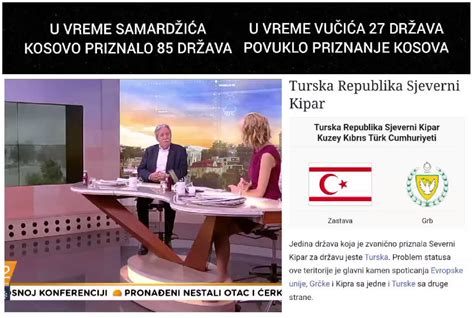 U VREME SAMARDŽIĆA KOSOVO PRIZNALO 85 DRŽAVA

U VREME VUČIĆA 27 DRŽAVA POVUKLO PRIZNANJE KOSOVA

SNOJ KONFERENCIJI PRONAĐENI NESTALI OTAC I ĆERK

Turska Republika Sjeverni Kipar

Turska Republika Sjeverni Kipar
Kuzey Kıbrıs Türk Cumhuriyeti

Zastava

Grb

Jedina država koja je zvanično priznala Severni Kipar za državu jeste Turska. Problem statusa ove teritorije je glavni kamen spoticanja Evropske unije, Grčke i Kipra sa jedne i Turske sa druge strane.